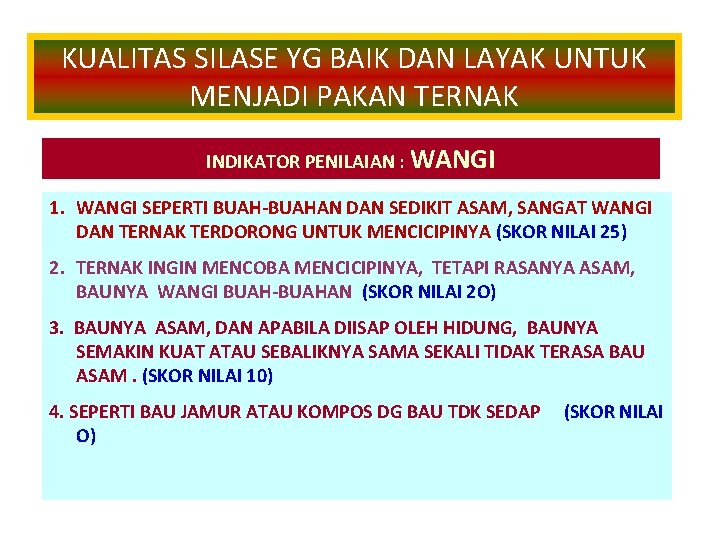 KUALITAS SILASE YG BAIK DAN LAYAK UNTUK MENJADI PAKAN TERNAK

INDIKATOR PENILAIAN : WANGI

1. WANGI SEPERTI BUAH-BUAHAN DAN SEDIKIT ASAM, SANGAT WANGI DAN TERNAK TERDORONG UNTUK MENCICIPINYA (SKOR NILAI 25)

2. TERNAK INGIN MENCOBA MENCICIPINYA, TETAPI RASANYA ASAM, BAUNYA WANGI BUAH-BUAHAN (SKOR NILAI 2O)

3. BAUNYA ASAM, DAN APABILA DIISAP OLEH HIDUNG, BAUNYA SEMAKIN KUAT ATAU SEBALIKNYA SAMA SEKALI TIDAK TERASA BAU ASAM . (SKOR NILAI 10)

4. SEPERTI BAU JAMUR ATAU KOMPOS DG BAU TDK SEDAP (SKOR NILAI O)